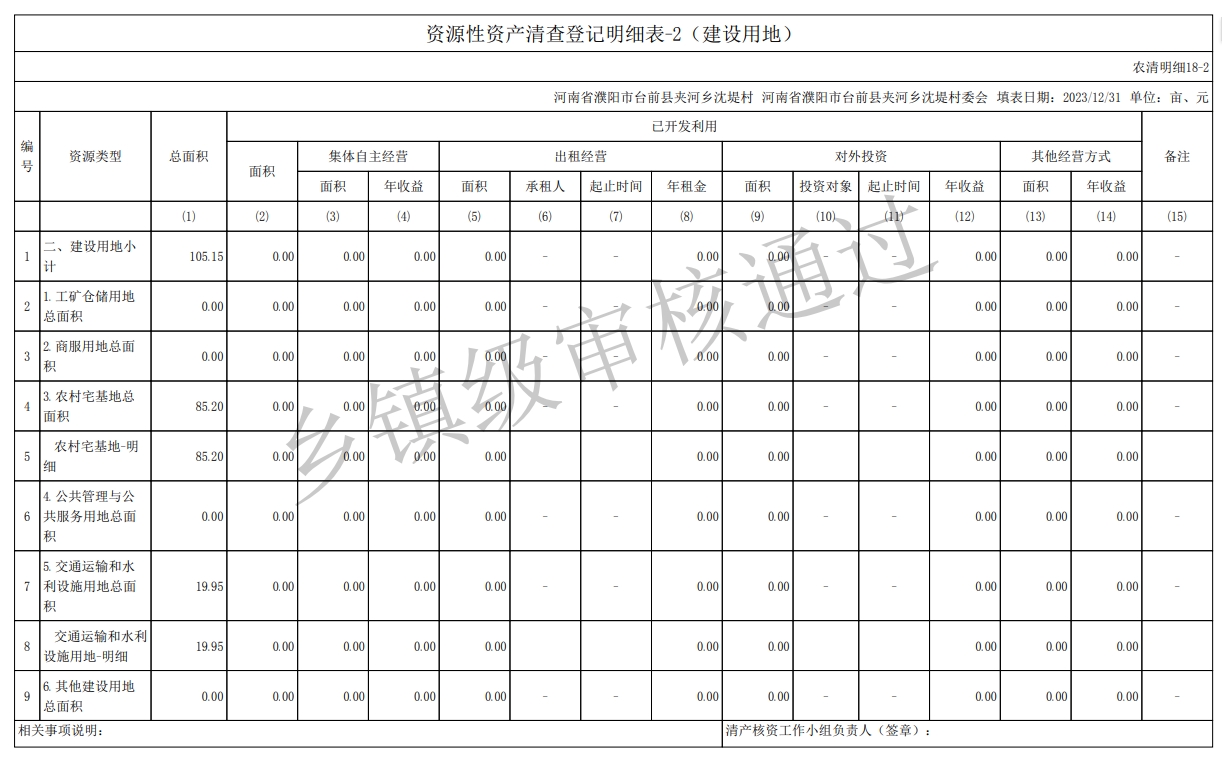 资源性资产清查登记明细表-2（建设用地）

农清明细18-2

河南省濮阳市台前县夹河乡沈堤村 河南省濮阳市台前县夹河乡沈堤村委会 填表日期：2023/12/31 单位：亩、元

| 编号 | 资源类型 | 总面积 | 已开发利用 面积 | 集体自主经营 面积 | 集体自主经营 年收益 | 出租经营 面积 | 出租经营 承租人 | 出租经营 起止时间 | 出租经营 年租金 | 对外投资 面积 | 对外投资 投资对象 | 对外投资 起止时间 | 对外投资 年收益 | 其他经营方式 面积 | 其他经营方式 年收益 | 备注 |
|---|---|---|---|---|---|---|---|---|---|---|---|---|---|---|---|---|
| | | (1) | (2) | (3) | (4) | (5) | (6) | (7) | (8) | (9) | (10) | (11) | (12) | (13) | (14) | (15) |
| 1 | 二、建设用地小计 | 105.15 | 0.00 | 0.00 | 0.00 | 0.00 | - | - | 0.00 | 0.00 | - | - | 0.00 | 0.00 | 0.00 | - |
| 2 | 1.工矿仓储用地总面积 | 0.00 | 0.00 | 0.00 | 0.00 | 0.00 | - | - | 0.00 | 0.00 | - | - | 0.00 | 0.00 | 0.00 | - |
| 3 | 2.商服用地总面积 | 0.00 | 0.00 | 0.00 | 0.00 | 0.00 | - | - | 0.00 | 0.00 | - | - | 0.00 | 0.00 | 0.00 | - |
| 4 | 3.农村宅基地总面积 | 85.20 | 0.00 | 0.00 | 0.00 | 0.00 | - | - | 0.00 | 0.00 | - | - | 0.00 | 0.00 | 0.00 | - |
| 5 | 农村宅基地-明细 | 85.20 | 0.00 | 0.00 | 0.00 | 0.00 | | | 0.00 | 0.00 | | | 0.00 | 0.00 | 0.00 | |
| 6 | 4.公共管理与公共服务用地总面积 | 0.00 | 0.00 | 0.00 | 0.00 | 0.00 | - | - | 0.00 | 0.00 | - | - | 0.00 | 0.00 | 0.00 | - |
| 7 | 5.交通运输和水利设施用地总面积 | 19.95 | 0.00 | 0.00 | 0.00 | 0.00 | - | - | 0.00 | 0.00 | - | - | 0.00 | 0.00 | 0.00 | - |
| 8 | 交通运输和水利设施用地-明细 | 19.95 | 0.00 | 0.00 | 0.00 | 0.00 | | | 0.00 | 0.00 | | | 0.00 | 0.00 | 0.00 | |
| 9 | 6.其他建设用地总面积 | 0.00 | 0.00 | 0.00 | 0.00 | 0.00 | - | - | 0.00 | 0.00 | - | - | 0.00 | 0.00 | 0.00 | - |

相关事项说明：

清产核资工作小组负责人（签章）：

乡镇级审核通过